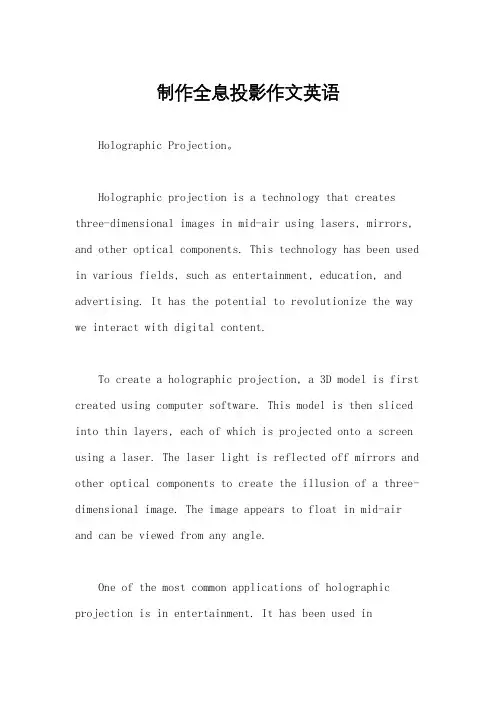 制作全息投影作文英语

Holographic Projection。

Holographic projection is a technology that creates three-dimensional images in mid-air using lasers, mirrors, and other optical components. This technology has been used in various fields, such as entertainment, education, and advertising. It has the potential to revolutionize the way we interact with digital content.

To create a holographic projection, a 3D model is first created using computer software. This model is then sliced into thin layers, each of which is projected onto a screen using a laser. The laser light is reflected off mirrors and other optical components to create the illusion of a three-dimensional image. The image appears to float in mid-air and can be viewed from any angle.

One of the most common applications of holographic projection is in entertainment. It has been used in